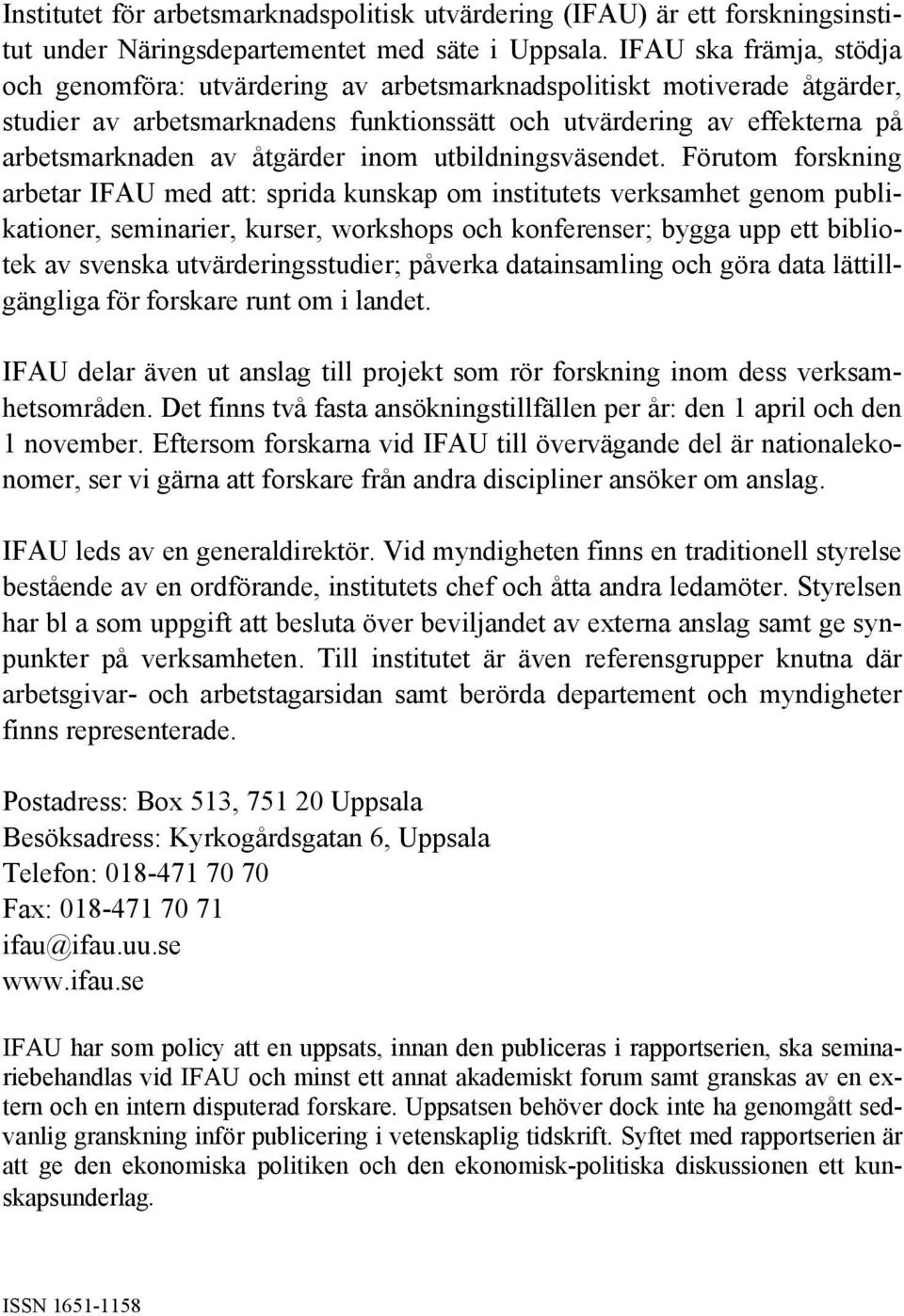 Institutet för arbetsmarknadspolitisk utvärdering (IFAU) är ett forskningsinstitut under Näringsdepartementet med säte i Uppsala. IFAU ska främja, stödja och genomföra: utvärdering av arbetsmarknadspolitiskt motiverade åtgärder, studier av arbetsmarknadens funktionssätt och utvärdering av effekterna på arbetsmarknaden av åtgärder inom utbildningsväsendet. Förutom forskning arbetar IFAU med att: sprida kunskap om institutets verksamhet genom publikationer, seminarier, kurser, workshops och konferenser; bygga upp ett bibliotek av svenska utvärderingsstudier; påverka datainsamling och göra data lättillgängliga för forskare runt om i landet.

IFAU delar även ut anslag till projekt som rör forskning inom dess verksamhetsområden. Det finns två fasta ansökningstillfällen per år: den 1 april och den 1 november. Eftersom forskarna vid IFAU till övervägande del är nationalekonomer, ser vi gärna att forskare från andra discipliner ansöker om anslag.

IFAU leds av en generaldirektör. Vid myndigheten finns en traditionell styrelse bestående av en ordförande, institutets chef och åtta andra ledamöter. Styrelsen har bl a som uppgift att besluta över beviljandet av externa anslag samt ge synpunkter på verksamheten. Till institutet är även referensgrupper knutna där arbetsgivar- och arbetstagarsidan samt berörda departement och myndigheter finns representerade.

Postadress: Box 513, 751 20 Uppsala
Besöksadress: Kyrkogårdsgatan 6, Uppsala
Telefon: 018-471 70 70
Fax: 018-471 70 71
ifau@ifau.uu.se
www.ifau.se

IFAU har som policy att en uppsats, innan den publiceras i rapportserien, ska seminariebehandlas vid IFAU och minst ett annat akademiskt forum samt granskas av en extern och en intern disputerad forskare. Uppsatsen behöver dock inte ha genomgått sedvanlig granskning inför publicering i vetenskaplig tidskrift. Syftet med rapportserien är att ge den ekonomiska politiken och den ekonomisk-politiska diskussionen ett kunskapsunderlag.

ISSN 1651-1158